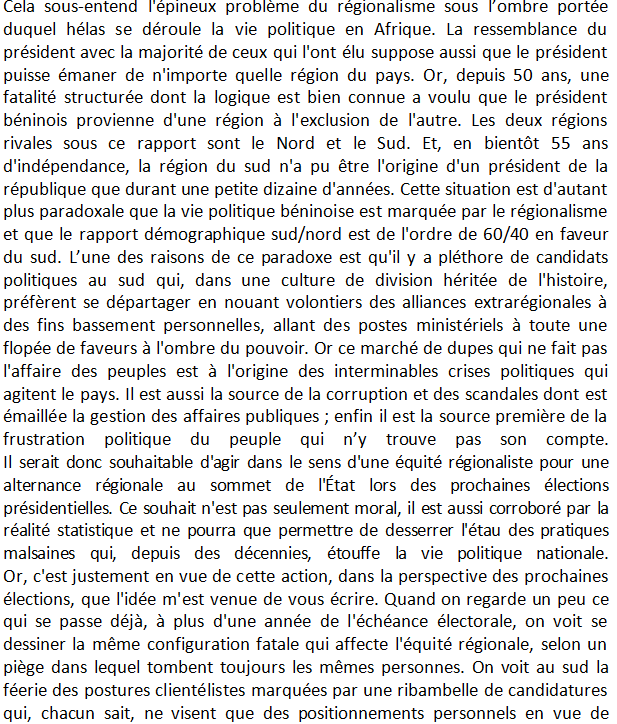 Cela sous-entend l'épineux problème du régionalisme sous l'ombre portée duquel hélas se déroule la vie politique en Afrique. La ressemblance du président avec la majorité de ceux qui l'ont élu suppose aussi que le président puisse émaner de n'importe quelle région du pays. Or, depuis 50 ans, une fatalité structurée dont la logique est bien connue a voulu que le président béninois provienne d'une région à l'exclusion de l'autre. Les deux régions rivales sous ce rapport sont le Nord et le Sud. Et, en bientôt 55 ans d'indépendance, la région du sud n'a pu être l'origine d'un président de la république que durant une petite dizaine d'années. Cette situation est d'autant plus paradoxale que la vie politique béninoise est marquée par le régionalisme et que le rapport démographique sud/nord est de l'ordre de 60/40 en faveur du sud. L'une des raisons de ce paradoxe est qu'il y a pléthore de candidats politiques au sud qui, dans une culture de division héritée de l'histoire, préfèrent se départager en nouant volontiers des alliances extrarégionales à des fins bassement personnelles, allant des postes ministériels à toute une flopée de faveurs à l'ombre du pouvoir. Or ce marché de dupes qui ne fait pas l'affaire des peuples est à l'origine des interminables crises politiques qui agitent le pays. Il est aussi la source de la corruption et des scandales dont est émaillée la gestion des affaires publiques ; enfin il est la source première de la frustration politique du peuple qui n'y trouve pas son compte.
Il serait donc souhaitable d'agir dans le sens d'une équité régionaliste pour une alternance régionale au sommet de l'État lors des prochaines élections présidentielles. Ce souhait n'est pas seulement moral, il est aussi corroboré par la réalité statistique et ne pourra que permettre de desserrer l'étau des pratiques malsaines qui, depuis des décennies, étouffe la vie politique nationale.
Or, c'est justement en vue de cette action, dans la perspective des prochaines élections, que l'idée m'est venue de vous écrire. Quand on regarde un peu ce qui se passe déjà, à plus d'une année de l'échéance électorale, on voit se dessiner la même configuration fatale qui affecte l'équité régionale, selon un piège dans lequel tombent toujours les mêmes personnes. On voit au sud la féerie des postures clientélistes marquées par une ribambelle de candidatures qui, chacun sait, ne visent que des positionnements personnels en vue de